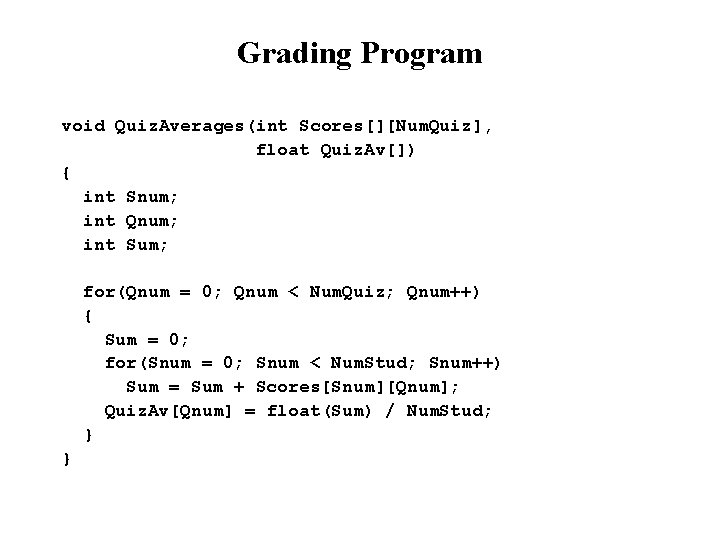 Grading Program

void QuizAverages(int Scores[][NumQuiz],
                  float QuizAv[])
{
  int Snum;
  int Qnum;
  int Sum;

  for(Qnum = 0; Qnum < NumQuiz; Qnum++)
  {
    Sum = 0;
    for(Snum = 0; Snum < NumStud; Snum++)
      Sum = Sum + Scores[Snum][Qnum];
    QuizAv[Qnum] = float(Sum) / NumStud;
  }
}